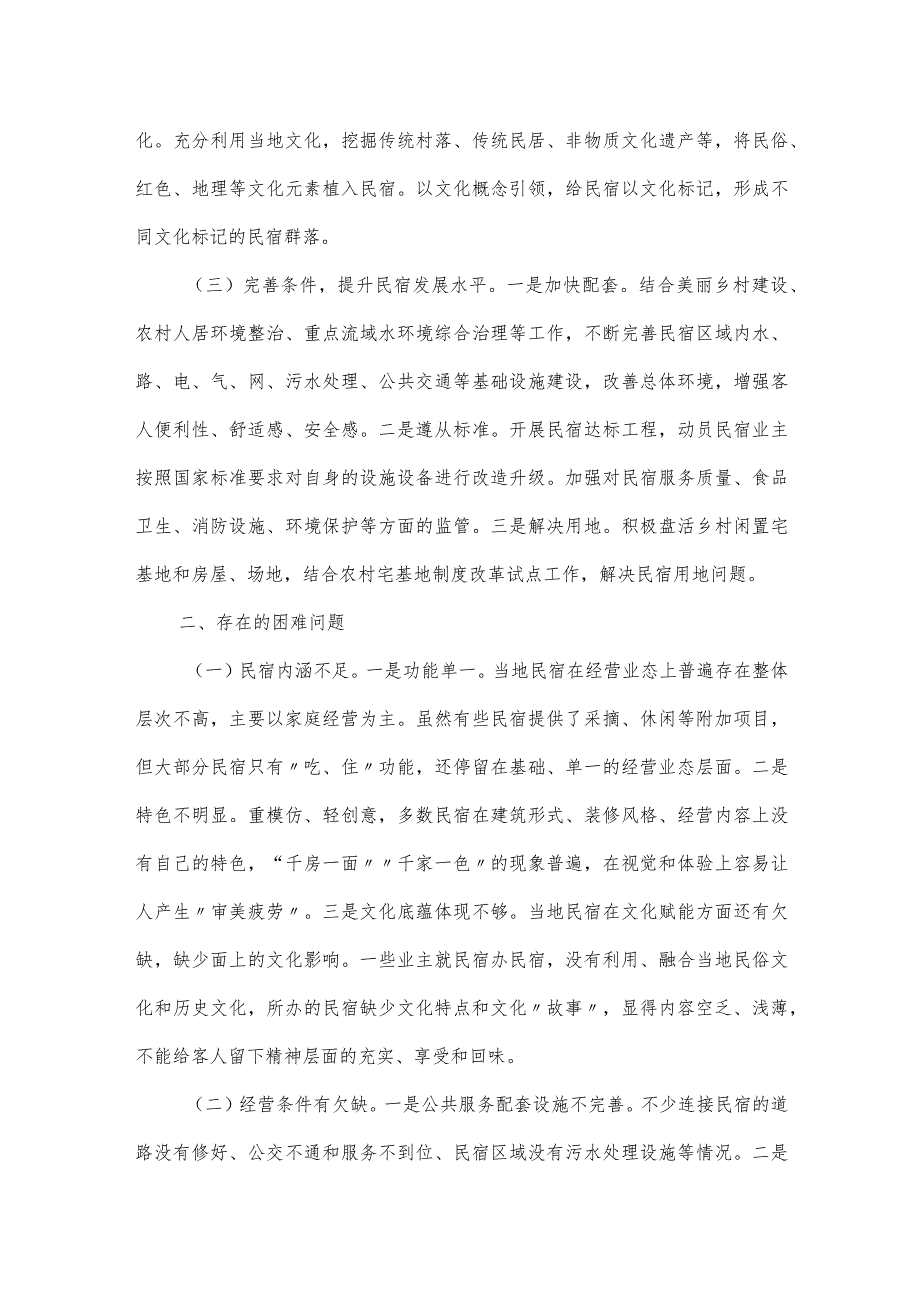 化。充分利用当地文化，挖掘传统村落、传统民居、非物质文化遗产等，将民俗、红色、地理等文化元素植入民宿。以文化概念引领，给民宿以文化标记，形成不同文化标记的民宿群落。

（三）完善条件，提升民宿发展水平。一是加快配套。结合美丽乡村建设、农村人居环境整治、重点流域水环境综合治理等工作，不断完善民宿区域内水、路、电、气、网、污水处理、公共交通等基础设施建设，改善总体环境，增强客人便利性、舒适感、安全感。二是遵从标准。开展民宿达标工程，动员民宿业主按照国家标准要求对自身的设施设备进行改造升级。加强对民宿服务质量、食品卫生、消防设施、环境保护等方面的监管。三是解决用地。积极盘活乡村闲置宅基地和房屋、场地，结合农村宅基地制度改革试点工作，解决民宿用地问题。

二、存在的困难问题

（一）民宿内涵不足。一是功能单一。当地民宿在经营业态上普遍存在整体层次不高，主要以家庭经营为主。虽然有些民宿提供了采摘、休闲等附加项目，但大部分民宿只有〃吃、住〃功能，还停留在基础、单一的经营业态层面。二是特色不明显。重模仿、轻创意，多数民宿在建筑形式、装修风格、经营内容上没有自己的特色，“千房一面〃〃千家一色〃的现象普遍，在视觉和体验上容易让人产生〃审美疲劳〃。三是文化底蕴体现不够。当地民宿在文化赋能方面还有欠缺，缺少面上的文化影响。一些业主就民宿办民宿，没有利用、融合当地民俗文化和历史文化，所办的民宿缺少文化特点和文化〃故事〃，显得内容空乏、浅薄，不能给客人留下精神层面的充实、享受和回味。

（二）经营条件有欠缺。一是公共服务配套设施不完善。不少连接民宿的道路没有修好、公交不通和服务不到位、民宿区域没有污水处理设施等情况。二是